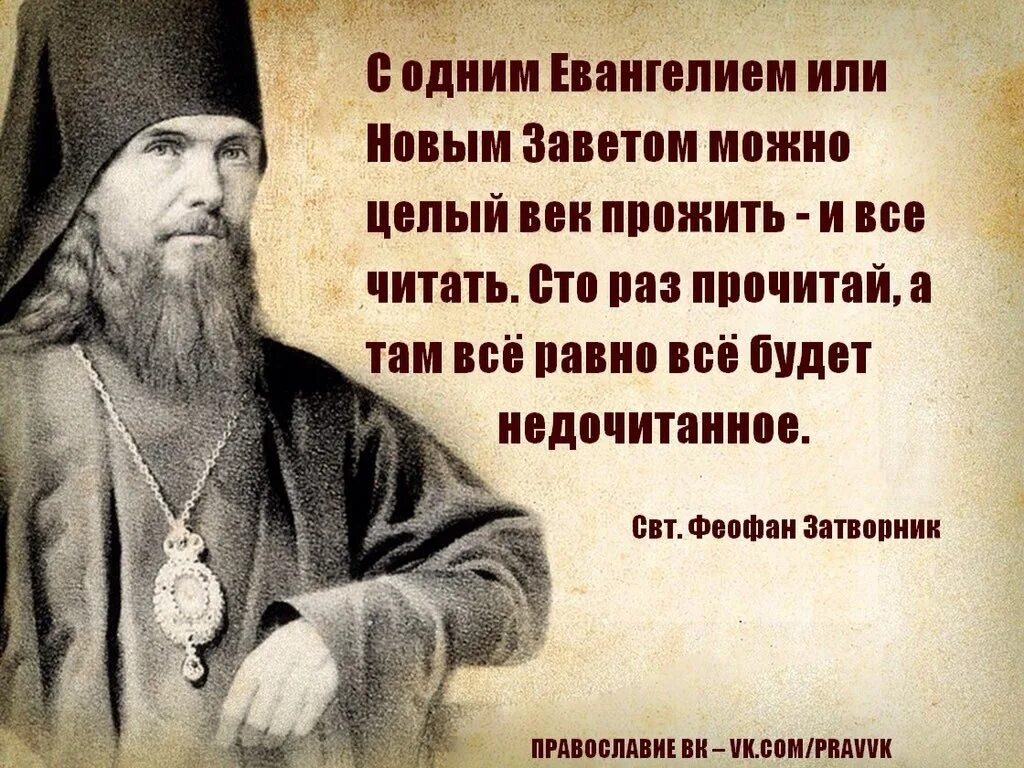 С одним Евангелием или Новым Заветом можно целый век прожить - и все читать. Сто раз прочитай, а там всё равно всё будет недочитанное.

Свт. Феофан Затворник

ПРАВОСЛАВИЕ ВК – VK.COM/PRAVVK